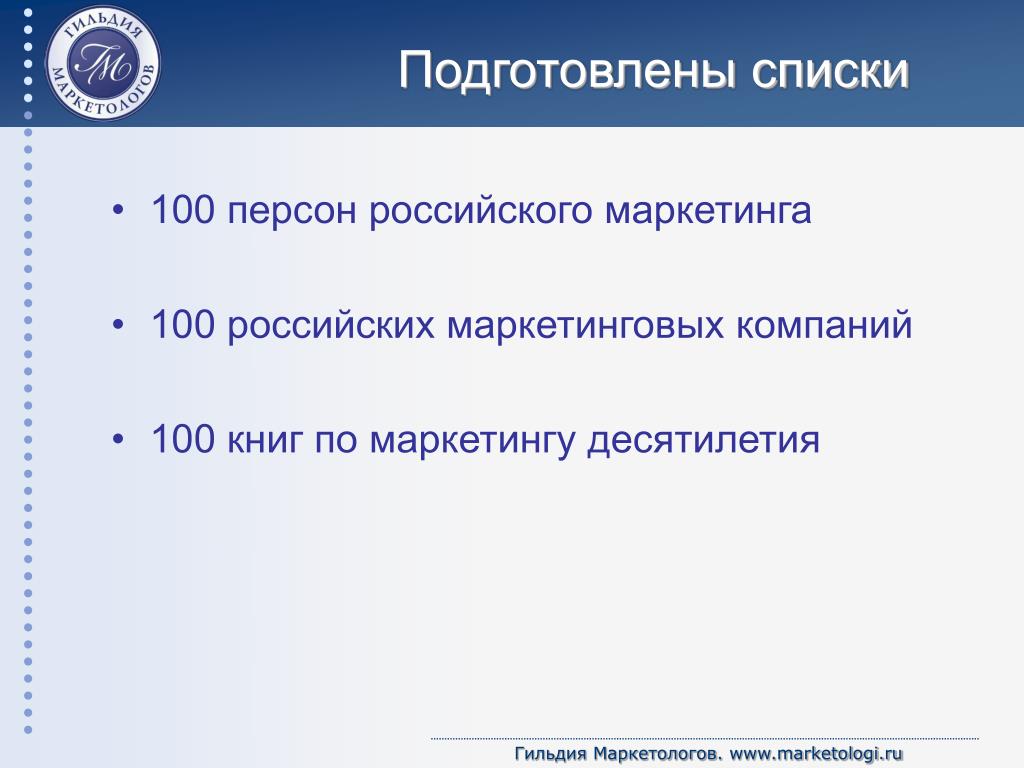 ГИЛЬДИЯ МАРКЕТОЛОГОВ
ГМ

Подготовлены списки

• 100 персон российского маркетинга

• 100 российских маркетинговых компаний

• 100 книг по маркетингу десятилетия

Гильдия Маркетологов. www.marketologi.ru